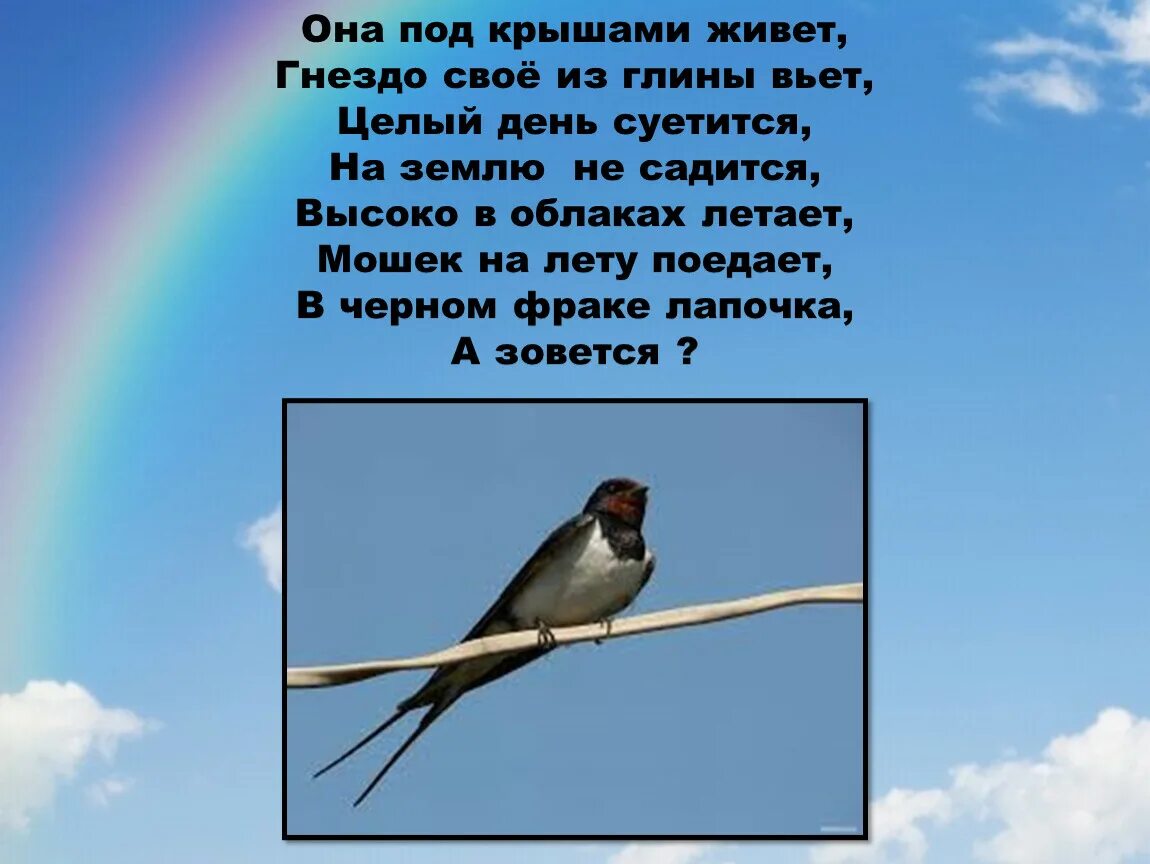 Она под крышами живет,
Гнездо своё из глины вьет,
Целый день суетится,
На землю не садится,
Высоко в облаках летает,
Мошек на лету поедает,
В черном фраке лапочка,
А зовется ?